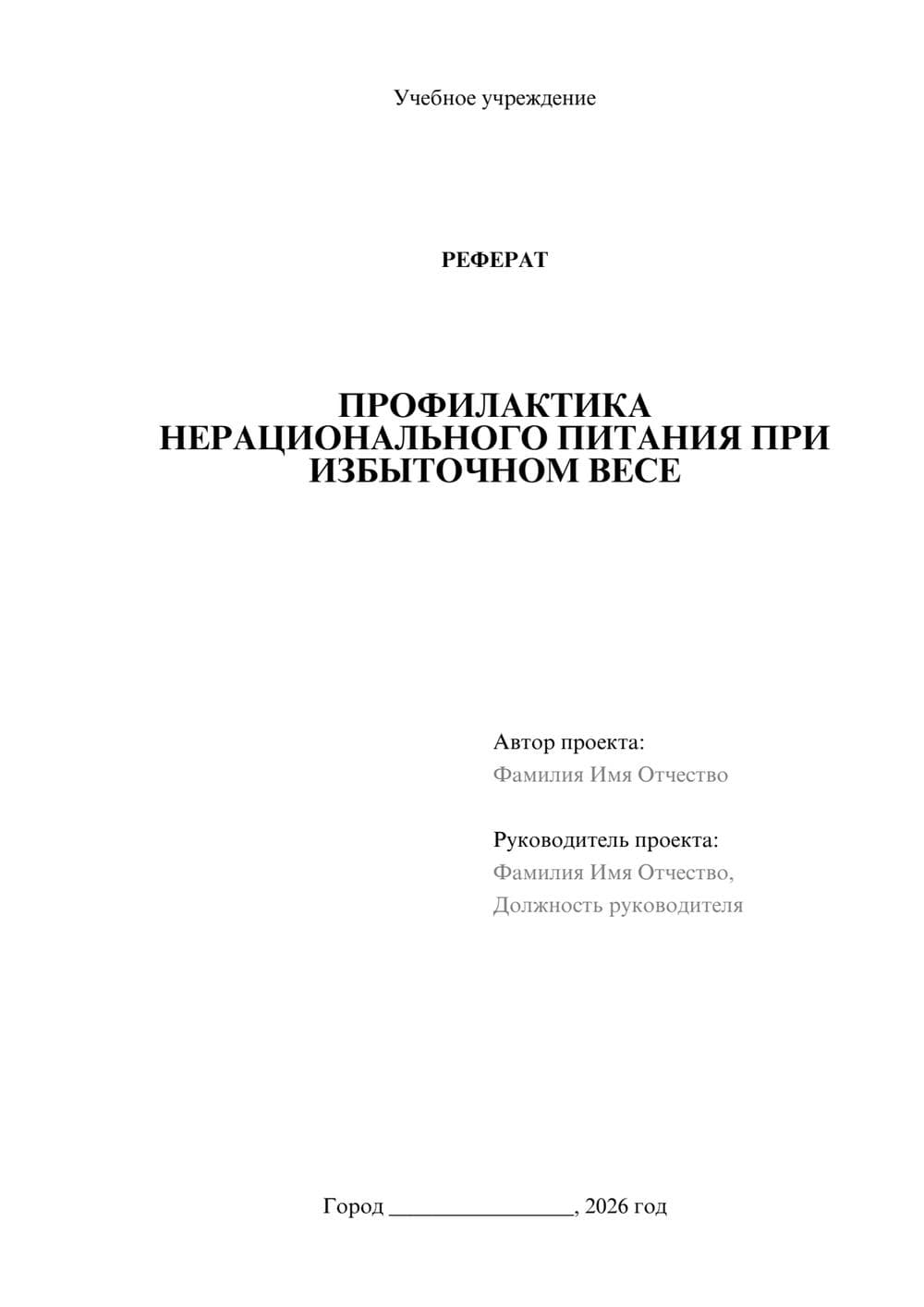 Учебное учреждение

РЕФЕРАТ

ПРОФИЛАКТИКА НЕРАЦИОНАЛЬНОГО ПИТАНИЯ ПРИ ИЗБЫТОЧНОМ ВЕСЕ

Автор проекта:
Фамилия Имя Отчество

Руководитель проекта:
Фамилия Имя Отчество,
Должность руководителя

Город ________________, 2026 год